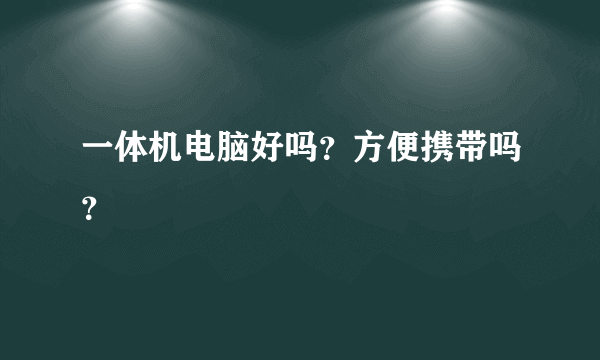 一体机电脑好吗？方便携带吗？